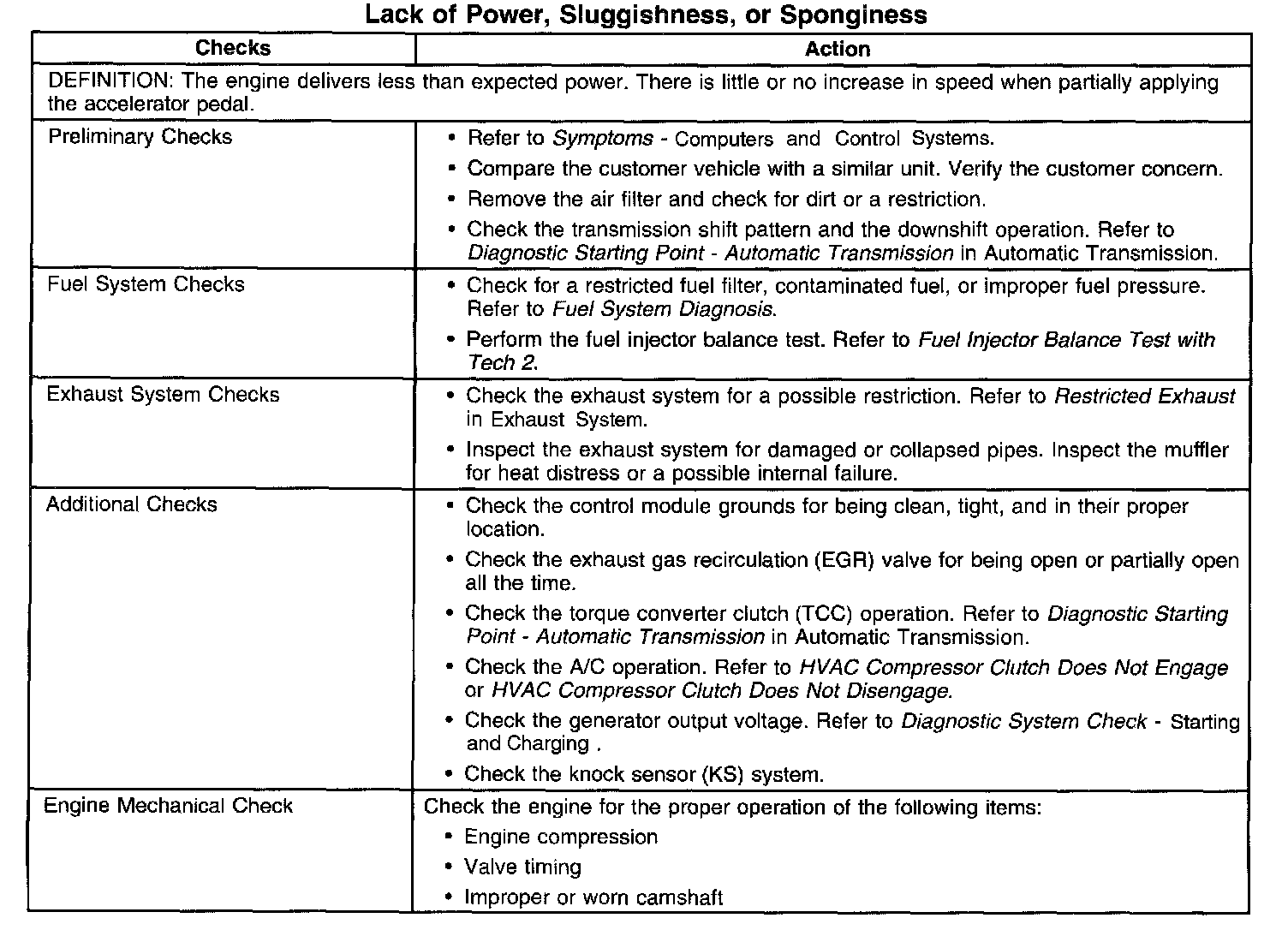 Lack of Power, Sluggishness, or Sponginess

| Checks | Action |
|---|---|
| DEFINITION: The engine delivers less than expected power. There is little or no increase in speed when partially applying the accelerator pedal. | |
| Preliminary Checks | • Refer to Symptoms - Computers and Control Systems. • Compare the customer vehicle with a similar unit. Verify the customer concern. • Remove the air filter and check for dirt or a restriction. • Check the transmission shift pattern and the downshift operation. Refer to Diagnostic Starting Point - Automatic Transmission in Automatic Transmission. |
| Fuel System Checks | • Check for a restricted fuel filter, contaminated fuel, or improper fuel pressure. Refer to Fuel System Diagnosis. • Perform the fuel injector balance test. Refer to Fuel Injector Balance Test with Tech 2. |
| Exhaust System Checks | • Check the exhaust system for a possible restriction. Refer to Restricted Exhaust in Exhaust System. • Inspect the exhaust system for damaged or collapsed pipes. Inspect the muffler for heat distress or a possible internal failure. |
| Additional Checks | • Check the control module grounds for being clean, tight, and in their proper location. • Check the exhaust gas recirculation (EGR) valve for being open or partially open all the time. • Check the torque converter clutch (TCC) operation. Refer to Diagnostic Starting Point - Automatic Transmission in Automatic Transmission. • Check the A/C operation. Refer to HVAC Compressor Clutch Does Not Engage or HVAC Compressor Clutch Does Not Disengage. • Check the generator output voltage. Refer to Diagnostic System Check - Starting and Charging . • Check the knock sensor (KS) system. |
| Engine Mechanical Check | Check the engine for the proper operation of the following items: • Engine compression • Valve timing • Improper or worn camshaft |